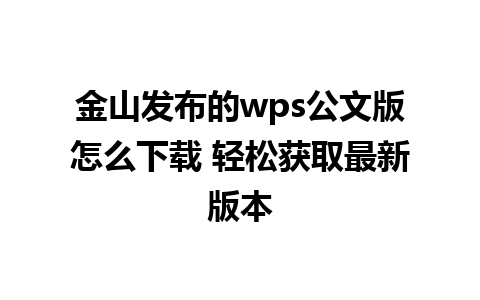 金山发布的wps公文版怎么下载 轻松获取最新版本